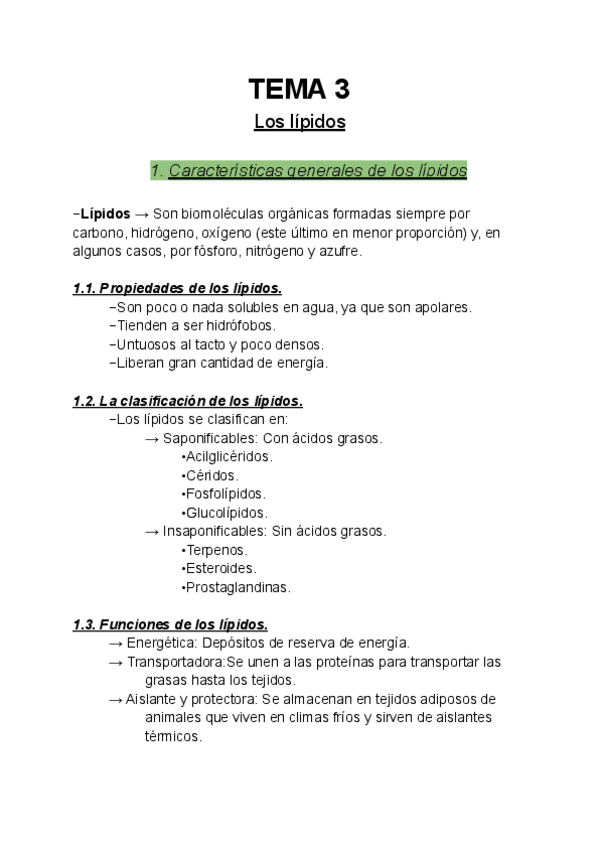 TEMA 3

Los lípidos

1. Características generales de los lípidos

−Lípidos → Son biomoléculas orgánicas formadas siempre por carbono, hidrógeno, oxígeno (este último en menor proporción) y, en algunos casos, por fósforo, nitrógeno y azufre.

1.1. Propiedades de los lípidos.

−Son poco o nada solubles en agua, ya que son apolares.
−Tienden a ser hidrófobos.
−Untuosos al tacto y poco densos.
−Liberan gran cantidad de energía.

1.2. La clasificación de los lípidos.

−Los lípidos se clasifican en:
→ Saponificables: Con ácidos grasos.
•Acilglicéridos.
•Céridos.
•Fosfolípidos.
•Glucolípidos.
→ Insaponificables: Sin ácidos grasos.
•Terpenos.
•Esteroides.
•Prostaglandinas.

1.3. Funciones de los lípidos.

→ Energética: Depósitos de reserva de energía.
→ Transportadora:Se unen a las proteínas para transportar las grasas hasta los tejidos.
→ Aislante y protectora: Se almacenan en tejidos adiposos de animales que viven en climas fríos y sirven de aislantes térmicos.